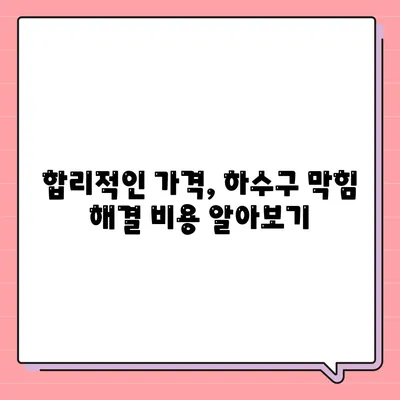 합리적인 가격, 하수구 막힘 해결 비용 알아보기